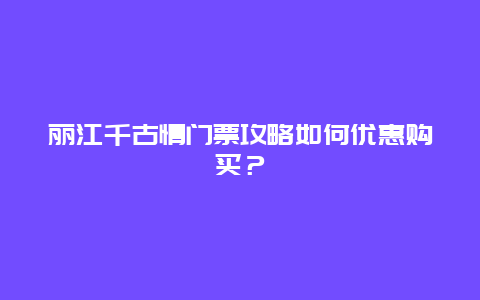 丽江千古情门票攻略如何优惠购买？